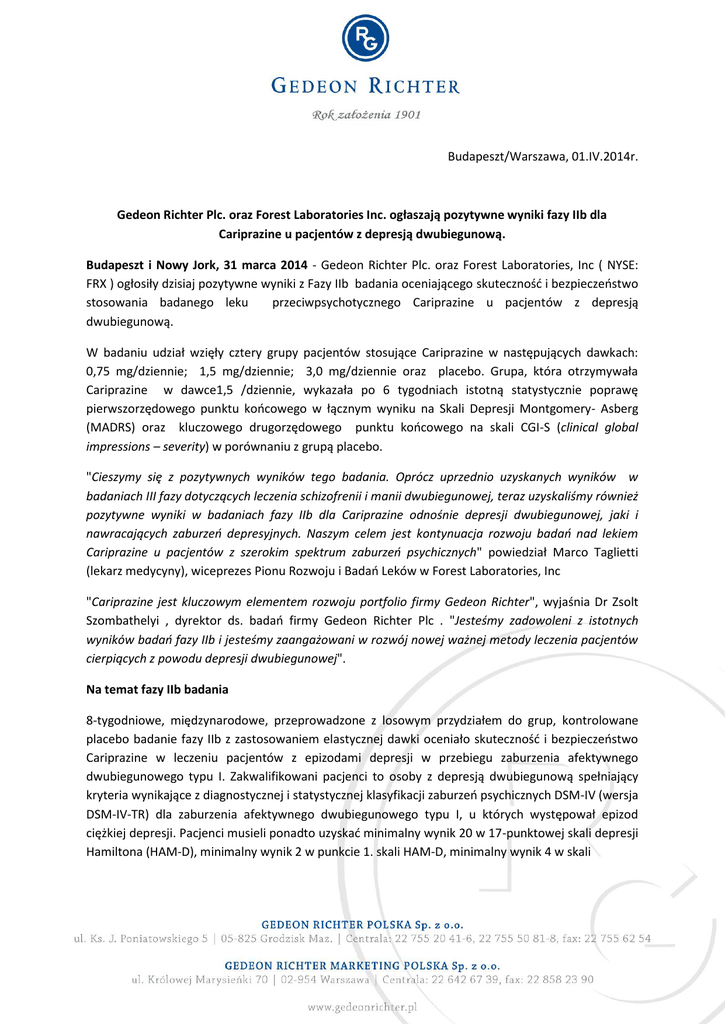 RG

GEDEON RICHTER

Rok założenia 1901

Budapeszt/Warszawa, 01.IV.2014r.

Gedeon Richter Plc. oraz Forest Laboratories Inc. ogłaszają pozytywne wyniki fazy IIb dla Cariprazine u pacjentów z depresją dwubiegunową.

Budapeszt i Nowy Jork, 31 marca 2014 - Gedeon Richter Plc. oraz Forest Laboratories, Inc ( NYSE: FRX ) ogłosiły dzisiaj pozytywne wyniki z Fazy IIb badania oceniającego skuteczność i bezpieczeństwo stosowania badanego leku przeciwpsychotycznego Cariprazine u pacjentów z depresją dwubiegunową.

W badaniu udział wzięły cztery grupy pacjentów stosujące Cariprazine w następujących dawkach: 0,75 mg/dziennie; 1,5 mg/dziennie; 3,0 mg/dziennie oraz placebo. Grupa, która otrzymywała Cariprazine w dawce1,5 /dziennie, wykazała po 6 tygodniach istotną statystycznie poprawę pierwszorzędowego punktu końcowego w łącznym wyniku na Skali Depresji Montgomery- Asberg (MADRS) oraz kluczowego drugorzędowego punktu końcowego na skali CGI-S (clinical global impressions – severity) w porównaniu z grupą placebo.

"Cieszymy się z pozytywnych wyników tego badania. Oprócz uprzednio uzyskanych wyników w badaniach III fazy dotyczących leczenia schizofrenii i manii dwubiegunowej, teraz uzyskaliśmy również pozytywne wyniki w badaniach fazy IIb dla Cariprazine odnośnie depresji dwubiegunowej, jaki i nawracających zaburzeń depresyjnych. Naszym celem jest kontynuacja rozwoju badań nad lekiem Cariprazine u pacjentów z szerokim spektrum zaburzeń psychicznych" powiedział Marco Taglietti (lekarz medycyny), wiceprezes Pionu Rozwoju i Badań Leków w Forest Laboratories, Inc

"Cariprazine jest kluczowym elementem rozwoju portfolio firmy Gedeon Richter", wyjaśnia Dr Zsolt Szombathelyi , dyrektor ds. badań firmy Gedeon Richter Plc . "Jesteśmy zadowoleni z istotnych wyników badań fazy IIb i jesteśmy zaangażowani w rozwój nowej ważnej metody leczenia pacjentów cierpiących z powodu depresji dwubiegunowej".

Na temat fazy IIb badania

8-tygodniowe, międzynarodowe, przeprowadzone z losowym przydziałem do grup, kontrolowane placebo badanie fazy IIb z zastosowaniem elastycznej dawki oceniało skuteczność i bezpieczeństwo Cariprazine w leczeniu pacjentów z epizodami depresji w przebiegu zaburzenia afektywnego dwubiegunowego typu I. Zakwalifikowani pacjenci to osoby z depresją dwubiegunową spełniający kryteria wynikające z diagnostycznej i statystycznej klasyfikacji zaburzeń psychicznych DSM-IV (wersja DSM-IV-TR) dla zaburzenia afektywnego dwubiegunowego typu I, u których występował epizod ciężkiej depresji. Pacjenci musieli ponadto uzyskać minimalny wynik 20 w 17-punktowej skali depresji Hamiltona (HAM-D), minimalny wynik 2 w punkcie 1. skali HAM-D, minimalny wynik 4 w skali

GEDEON RICHTER POLSKA Sp. z o.o.
ul. Ks. J. Poniatowskiego 5 | 05-825 Grodzisk Maz. | Centrala: 22 755 20 41-6, 22 755 50 81-8, fax: 22 755 62 54

GEDEON RICHTER MARKETING POLSKA Sp. z o.o.
ul. Królowej Marysieńki 70 | 02-954 Warszawa | Centrala: 22 642 67 39, fax: 22 858 23 90

www.gedeonrichter.pl